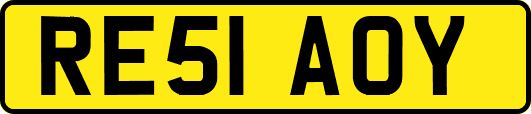 RE51 AOY